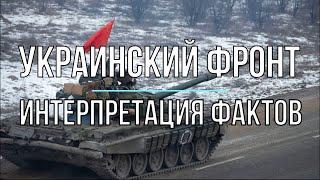 УКРАИНСКИЙ ФРОНТ

ИНТЕРПРЕТАЦИЯ ФАКТОВ